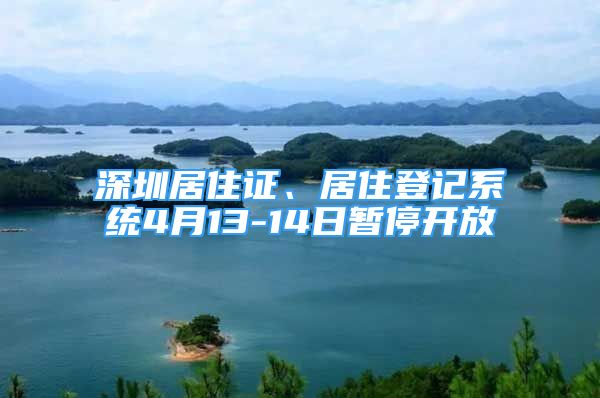 深圳居住证、居住登记系统4月13-14日暂停开放